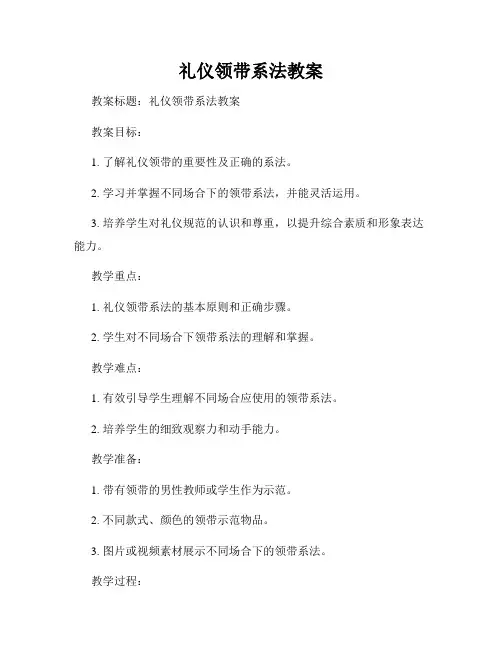 礼仪领带系法教案

教案标题：礼仪领带系法教案

教案目标：

1. 了解礼仪领带的重要性及正确的系法。

2. 学习并掌握不同场合下的领带系法，并能灵活运用。

3. 培养学生对礼仪规范的认识和尊重，以提升综合素质和形象表达能力。

教学重点：

1. 礼仪领带系法的基本原则和正确步骤。

2. 学生对不同场合下领带系法的理解和掌握。

教学难点：

1. 有效引导学生理解不同场合应使用的领带系法。

2. 培养学生的细致观察力和动手能力。

教学准备：

1. 带有领带的男性教师或学生作为示范。

2. 不同款式、颜色的领带示范物品。

3. 图片或视频素材展示不同场合下的领带系法。

教学过程：